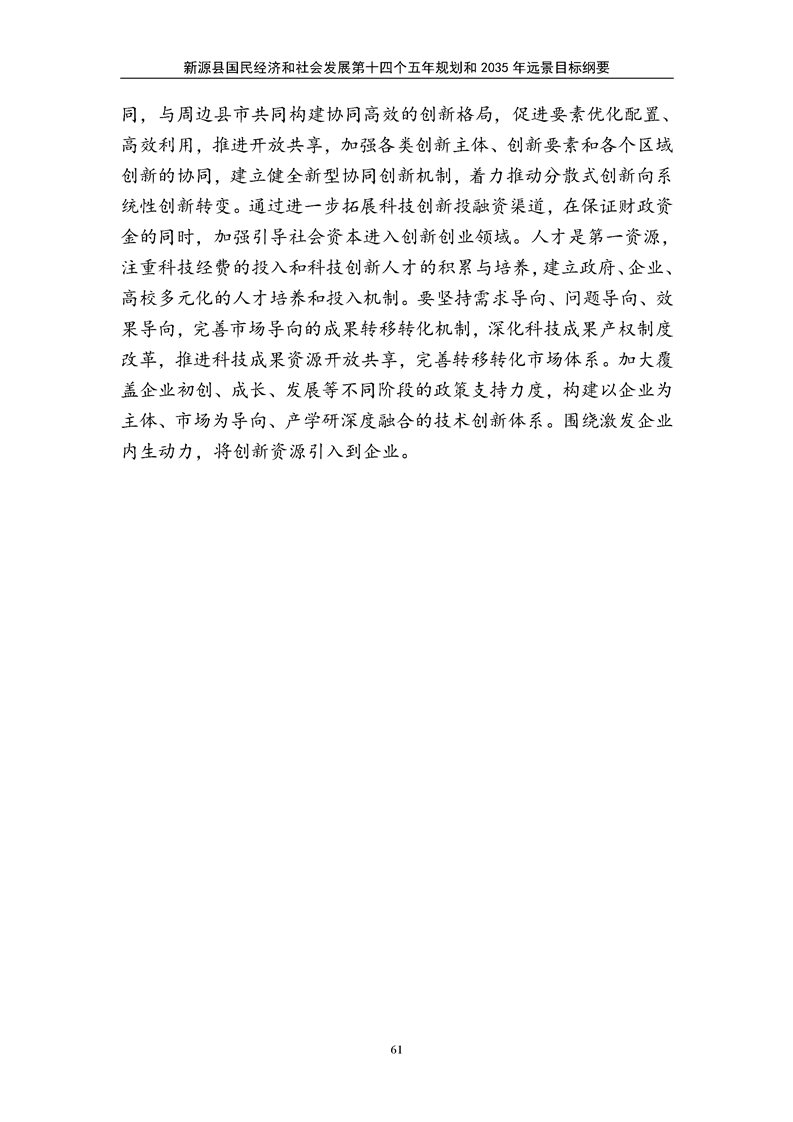 新源县国民经济和社会发展第十四个五年规划和2035年远景目标纲要

同，与周边县市共同构建协同高效的创新格局，促进要素优化配置、高效利用，推进开放共享，加强各类创新主体、创新要素和各个区域创新的协同，建立健全新型协同创新机制，着力推动分散式创新向系统性创新转变。通过进一步拓展科技创新投融资渠道，在保证财政资金的同时，加强引导社会资本进入创新创业领域。人才是第一资源，注重科技经费的投入和科技创新人才的积累与培养，建立政府、企业、高校多元化的人才培养和投入机制。要坚持需求导向、问题导向、效果导向，完善市场导向的成果转移转化机制，深化科技成果产权制度改革，推进科技成果资源开放共享，完善转移转化市场体系。加大覆盖企业初创、成长、发展等不同阶段的政策支持力度，构建以企业为主体、市场为导向、产学研深度融合的技术创新体系。围绕激发企业内生动力，将创新资源引入到企业。

61